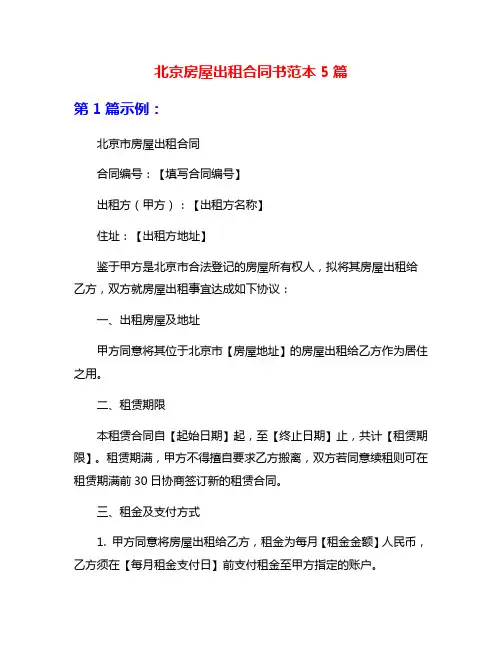 北京房屋出租合同书范本 5 篇

第 1 篇示例：

北京市房屋出租合同

合同编号：【填写合同编号】

出租方（甲方）：【出租方名称】

住址：【出租方地址】

鉴于甲方是北京市合法登记的房屋所有权人，拟将其房屋出租给乙方，双方就房屋出租事宜达成如下协议：

一、出租房屋及地址

甲方同意将其位于北京市【房屋地址】的房屋出租给乙方作为居住之用。

二、租赁期限

本租赁合同自【起始日期】起，至【终止日期】止，共计【租赁期限】。租赁期满，甲方不得擅自要求乙方搬离，双方若同意续租则可在租赁期满前 30 日协商签订新的租赁合同。

三、租金及支付方式

1. 甲方同意将房屋出租给乙方，租金为每月【租金金额】人民币，乙方须在【每月租金支付日】前支付租金至甲方指定的账户。